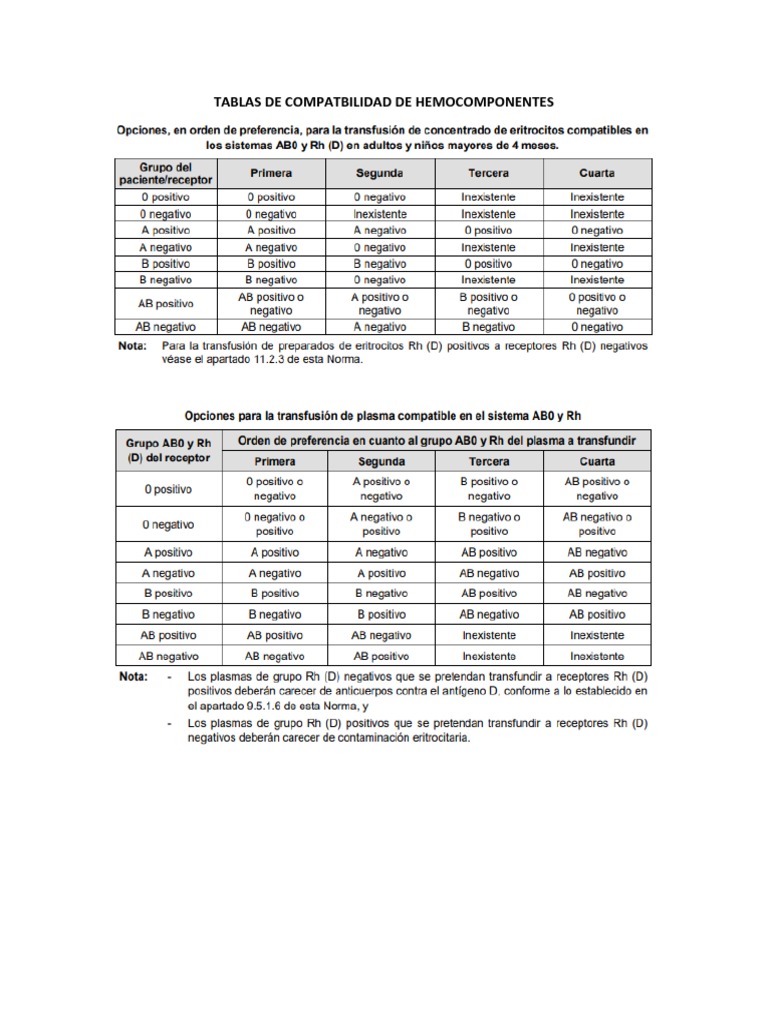 TABLAS DE COMPATBILIDAD DE HEMOCOMPONENTES

Opciones, en orden de preferencia, para la transfusión de concentrado de eritrocitos compatibles en los sistemas AB0 y Rh (D) en adultos y niños mayores de 4 meses.

| Grupo del paciente/receptor | Primera | Segunda | Tercera | Cuarta |
|---|---|---|---|---|
| 0 positivo | 0 positivo | 0 negativo | Inexistente | Inexistente |
| 0 negativo | 0 negativo | Inexistente | Inexistente | Inexistente |
| A positivo | A positivo | A negativo | 0 positivo | 0 negativo |
| A negativo | A negativo | 0 negativo | Inexistente | Inexistente |
| B positivo | B positivo | B negativo | 0 positivo | 0 negativo |
| B negativo | B negativo | 0 negativo | Inexistente | Inexistente |
| AB positivo | AB positivo o negativo | A positivo o negativo | B positivo o negativo | 0 positivo o negativo |
| AB negativo | AB negativo | A negativo | B negativo | 0 negativo |

Nota: Para la transfusión de preparados de eritrocitos Rh (D) positivos a receptores Rh (D) negativos véase el apartado 11.2.3 de esta Norma.

Opciones para la transfusión de plasma compatible en el sistema AB0 y Rh

| Grupo AB0 y Rh (D) del receptor | Orden de preferencia en cuanto al grupo AB0 y Rh del plasma a transfundir | | | |
|---|---|---|---|---|
| | Primera | Segunda | Tercera | Cuarta |
| 0 positivo | 0 positivo o negativo | A positivo o negativo | B positivo o negativo | AB positivo o negativo |
| 0 negativo | 0 negativo o positivo | A negativo o positivo | B negativo o positivo | AB negativo o positivo |
| A positivo | A positivo | A negativo | AB positivo | AB negativo |
| A negativo | A negativo | A positivo | AB negativo | AB positivo |
| B positivo | B positivo | B negativo | AB positivo | AB negativo |
| B negativo | B negativo | B positivo | AB negativo | AB positivo |
| AB positivo | AB positivo | AB negativo | Inexistente | Inexistente |
| AB negativo | AB negativo | AB positivo | Inexistente | Inexistente |

Nota: - Los plasmas de grupo Rh (D) negativos que se pretendan transfundir a receptores Rh (D) positivos deberán carecer de anticuerpos contra el antígeno D, conforme a lo establecido en el apartado 9.5.1.6 de esta Norma, y
- Los plasmas de grupo Rh (D) positivos que se pretendan transfundir a receptores Rh (D) negativos deberán carecer de contaminación eritrocitaria.